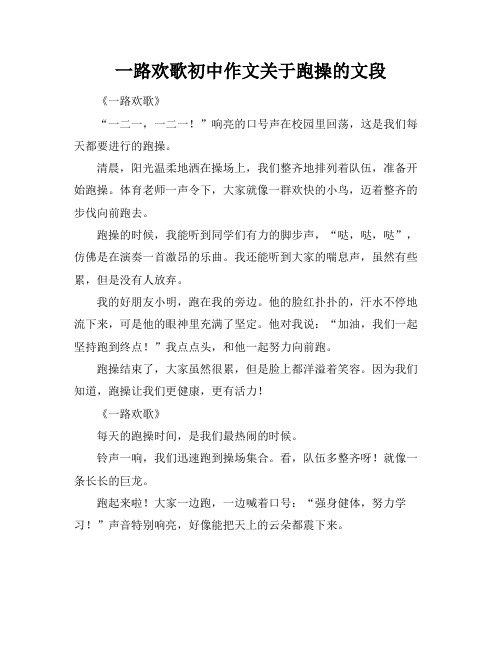 一路欢歌初中作文关于跑操的文段

《一路欢歌》

“一二一，一二一！”响亮的口号声在校园里回荡，这是我们每天都要进行的跑操。

清晨，阳光温柔地洒在操场上，我们整齐地排列着队伍，准备开始跑操。体育老师一声令下，大家就像一群欢快的小鸟，迈着整齐的步伐向前跑去。

跑操的时候，我能听到同学们有力的脚步声，“哒，哒，哒”，仿佛是在演奏一首激昂的乐曲。我还能听到大家的喘息声，虽然有些累，但是没有人放弃。

我的好朋友小明，跑在我的旁边。他的脸红扑扑的，汗水不停地流下来，可是他的眼神里充满了坚定。他对我说：“加油，我们一起坚持跑到终点！”我点点头，和他一起努力向前跑。

跑操结束了，大家虽然很累，但是脸上都洋溢着笑容。因为我们知道，跑操让我们更健康，更有活力！

《一路欢歌》

每天的跑操时间，是我们最热闹的时候。

铃声一响，我们迅速跑到操场集合。看，队伍多整齐呀！就像一条长长的巨龙。

跑起来啦！大家一边跑，一边喊着口号：“强身健体，努力学习！”声音特别响亮，好像能把天上的云朵都震下来。